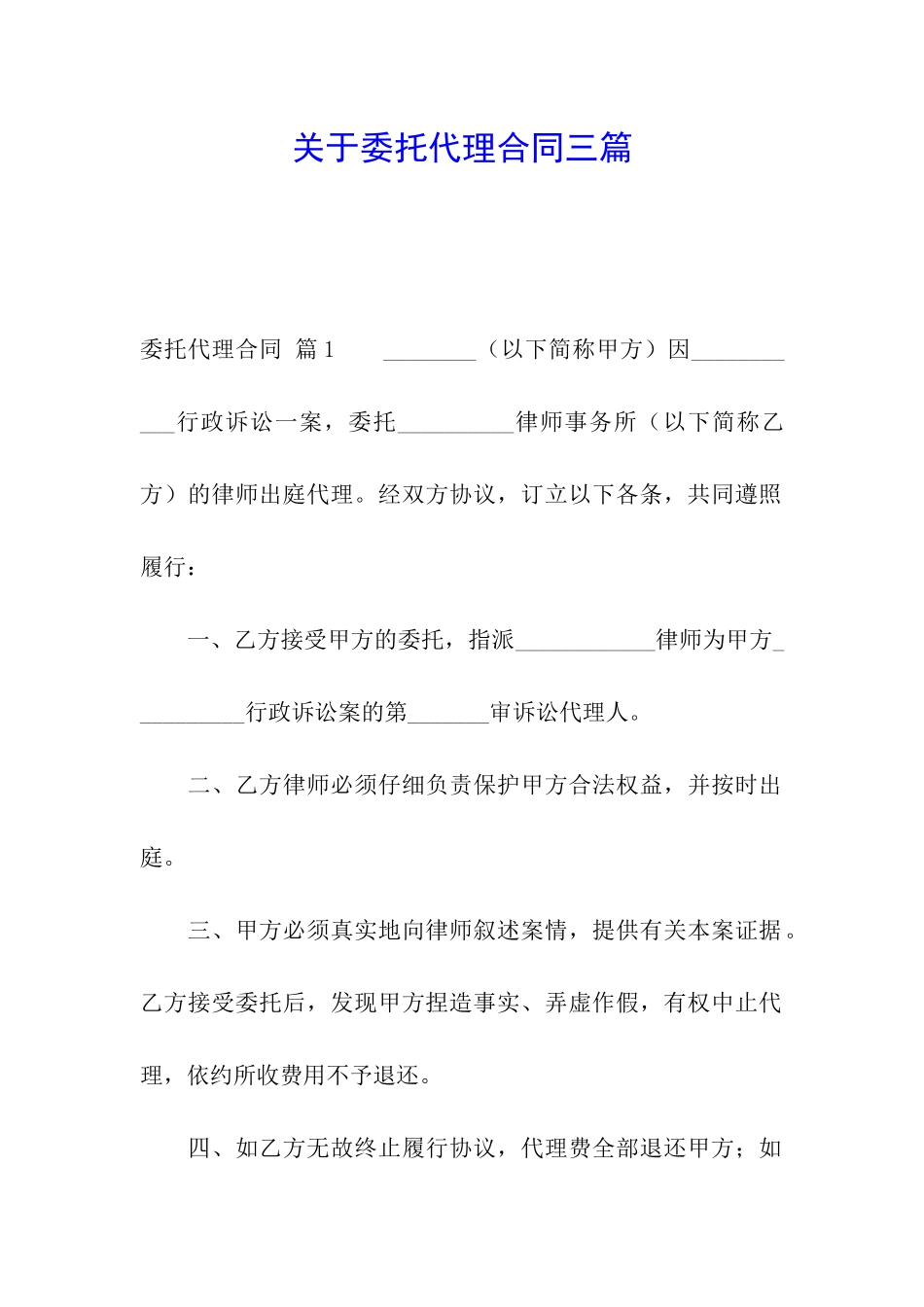 关于委托代理合同三篇

委托代理合同 篇1　　________（以下简称甲方）因___________行政诉讼一案，委托__________律师事务所（以下简称乙方）的律师出庭代理。经双方协议，订立以下各条，共同遵照履行：

一、乙方接受甲方的委托，指派____________律师为甲方__________行政诉讼案的第_______审诉讼代理人。

二、乙方律师必须仔细负责保护甲方合法权益，并按时出庭。

三、甲方必须真实地向律师叙述案情，提供有关本案证据。乙方接受委托后，发现甲方捏造事实、弄虚作假，有权中止代理，依约所收费用不予退还。

四、如乙方无故终止履行协议，代理费全部退还甲方；如